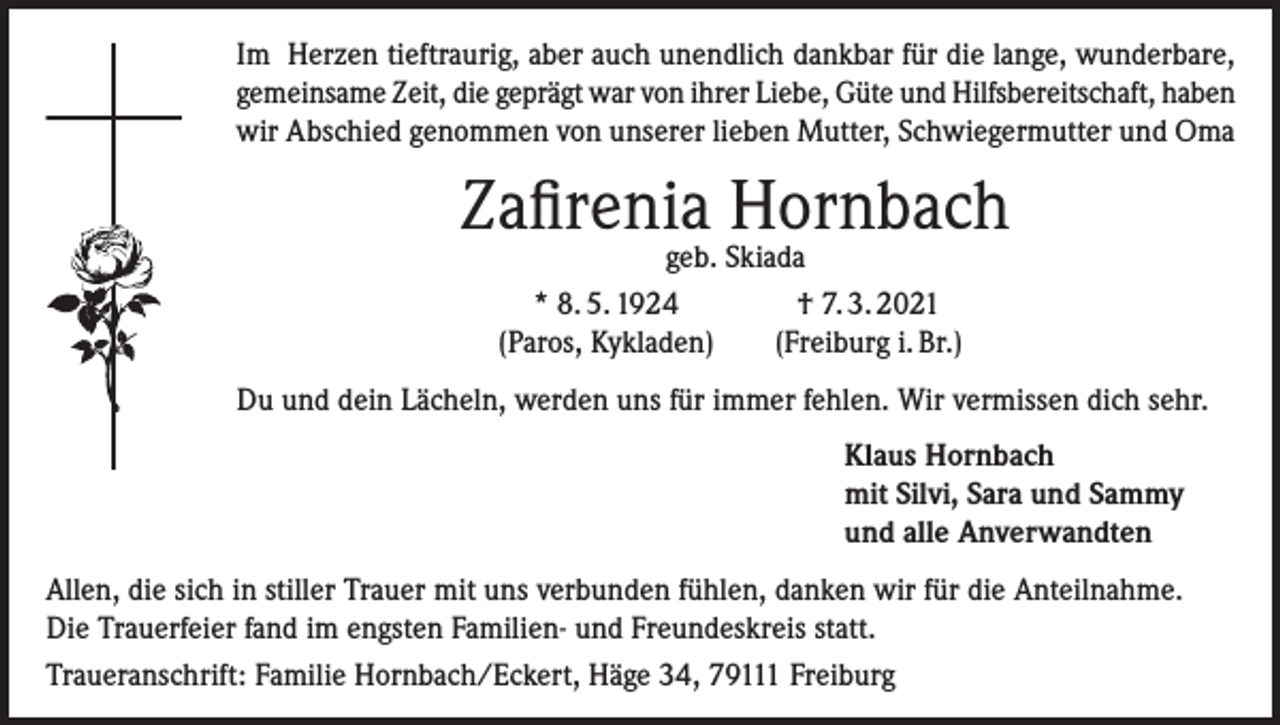 Im Herzen tieftraurig, aber auch unendlich dankbar für die lange, wunderbare, gemeinsame Zeit, die geprägt war von ihrer Liebe, Güte und Hilfsbereitschaft, haben wir Abschied genommen von unserer lieben Mutter, Schwiegermutter und Oma

Zafirenia Hornbach

geb. Skiada

* 8. 5. 1924
(Paros, Kykladen)

† 7. 3. 2021
(Freiburg i. Br.)

Du und dein Lächeln, werden uns für immer fehlen. Wir vermissen dich sehr.

Klaus Hornbach
mit Silvi, Sara und Sammy
und alle Anverwandten

Allen, die sich in stiller Trauer mit uns verbunden fühlen, danken wir für die Anteilnahme. Die Trauerfeier fand im engsten Familien- und Freundeskreis statt.

Traueranschrift: Familie Hornbach/Eckert, Häge 34, 79111 Freiburg